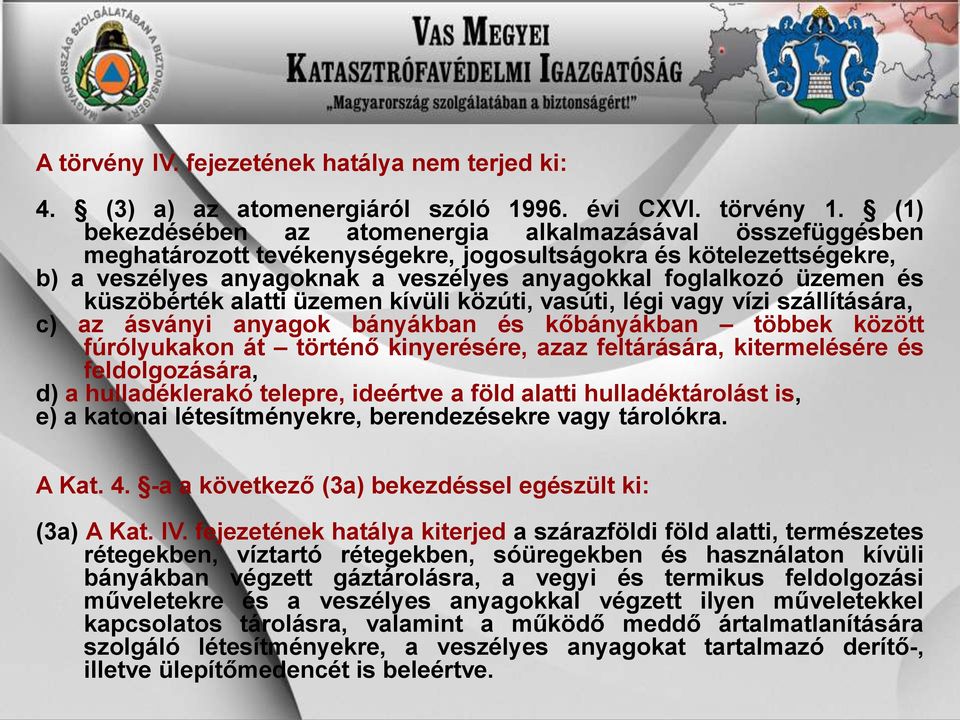 MAGYARORSZÁG SZOLGÁLATÁBAN A BIZTONSÁGÉRT

VAS MEGYEI
KATASZTRÓFAVÉDELMI IGAZGATÓSÁG
„Magyarország szolgálatában a biztonságért!"

A törvény IV. fejezetének hatálya nem terjed ki:

4. § (3) a) az atomenergiáról szóló 1996. évi CXVI. törvény 1. § (1) bekezdésében az atomenergia alkalmazásával összefüggésben meghatározott tevékenységekre, jogosultságokra és kötelezettségekre,
b) a veszélyes anyagoknak a veszélyes anyagokkal foglalkozó üzemen és küszöbérték alatti üzemen kívüli közúti, vasúti, légi vagy vízi szállítására,
c) az ásványi anyagok bányákban és kőbányákban – többek között fúrólyukakon át – történő kinyerésére, azaz feltárására, kitermelésére és feldolgozására,
d) a hulladéklerakó telepre, ideértve a föld alatti hulladéktárolást is,
e) a katonai létesítményekre, berendezésekre vagy tárolókra.

A Kat. 4. §-a a következő (3a) bekezdéssel egészült ki:

(3a) A Kat. IV. fejezetének hatálya kiterjed a szárazföldi föld alatti, természetes rétegekben, víztartó rétegekben, sóüregekben és használaton kívüli bányákban végzett gáztárolásra, a vegyi és termikus feldolgozási műveletekre és a veszélyes anyagokkal végzett ilyen műveletekkel kapcsolatos tárolásra, valamint a működő meddő ártalmatlanítására szolgáló létesítményekre, a veszélyes anyagokat tartalmazó derítő-, illetve ülepítőmedencét is beleértve.